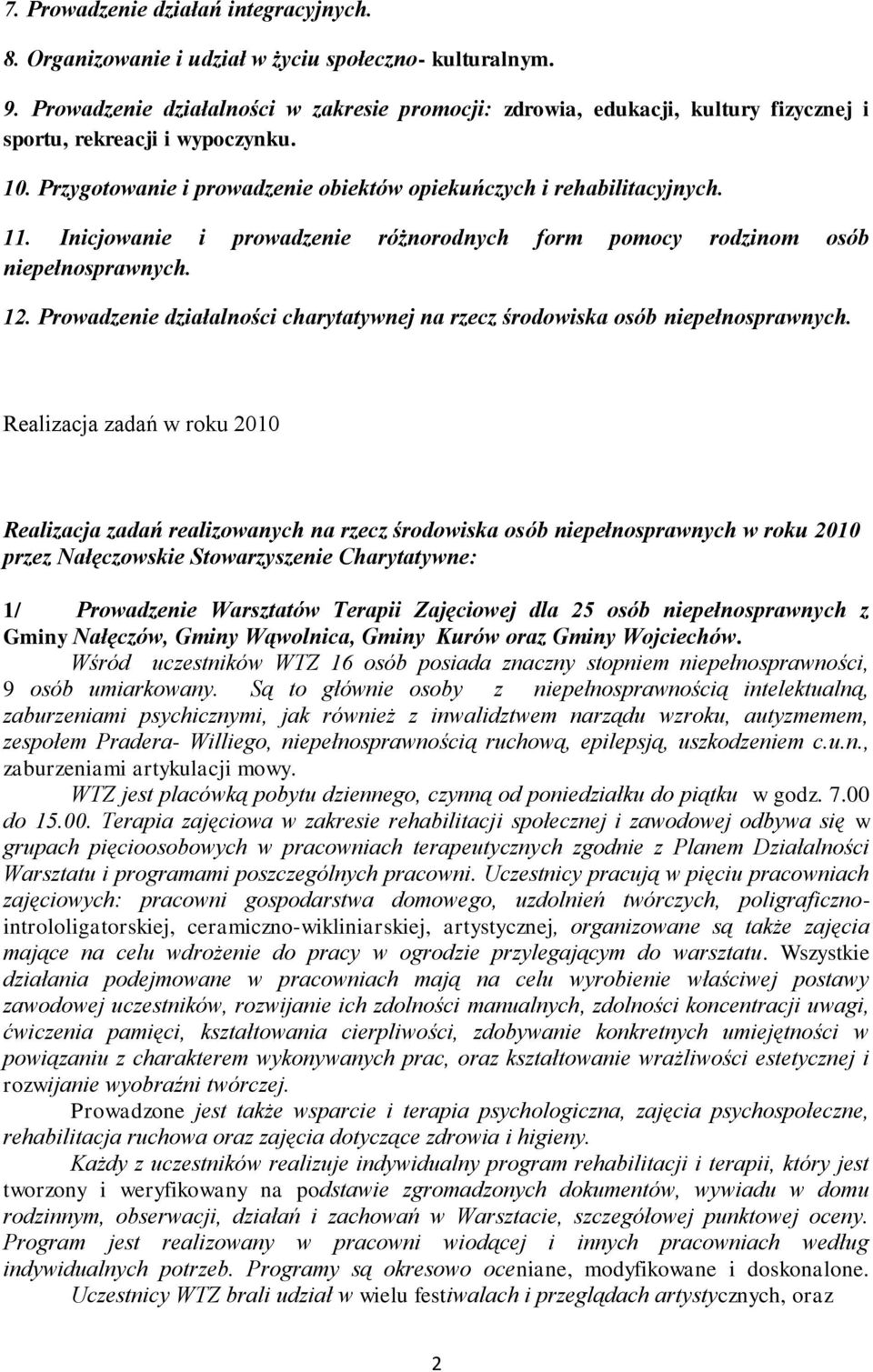 7. Prowadzenie działań integracyjnych.

8. Organizowanie i udział w życiu społeczno- kulturalnym.

9. Prowadzenie działalności w zakresie promocji: zdrowia, edukacji, kultury fizycznej i sportu, rekreacji i wypoczynku.

10. Przygotowanie i prowadzenie obiektów opiekuńczych i rehabilitacyjnych.

11. Inicjowanie i prowadzenie różnorodnych form pomocy rodzinom osób niepełnosprawnych.

12. Prowadzenie działalności charytatywnej na rzecz środowiska osób niepełnosprawnych.

Realizacja zadań w roku 2010

Realizacja zadań realizowanych na rzecz środowiska osób niepełnosprawnych w roku 2010 przez Nałęczowskie Stowarzyszenie Charytatywne:

1/ Prowadzenie Warsztatów Terapii Zajęciowej dla 25 osób niepełnosprawnych z Gminy Nałęczów, Gminy Wąwolnica, Gminy Kurów oraz Gminy Wojciechów.

Wśród uczestników WTZ 16 osób posiada znaczny stopniem niepełnosprawności, 9 osób umiarkowany. Są to głównie osoby z niepełnosprawnością intelektualną, zaburzeniami psychicznymi, jak również z inwalidztwem narządu wzroku, autyzmemem, zespołem Pradera- Williego, niepełnosprawnością ruchową, epilepsją, uszkodzeniem c.u.n., zaburzeniami artykulacji mowy.

WTZ jest placówką pobytu dziennego, czynną od poniedziałku do piątku w godz. 7.00 do 15.00. Terapia zajęciowa w zakresie rehabilitacji społecznej i zawodowej odbywa się w grupach pięcioosobowych w pracowniach terapeutycznych zgodnie z Planem Działalności Warsztatu i programami poszczególnych pracowni. Uczestnicy pracują w pięciu pracowniach zajęciowych: pracowni gospodarstwa domowego, uzdolnień twórczych, poligraficzno-introloligatorskiej, ceramiczno-wikliniarskiej, artystycznej, organizowane są także zajęcia mające na celu wdrożenie do pracy w ogrodzie przylegającym do warsztatu. Wszystkie działania podejmowane w pracowniach mają na celu wyrobienie właściwej postawy zawodowej uczestników, rozwijanie ich zdolności manualnych, zdolności koncentracji uwagi, ćwiczenia pamięci, kształtowania cierpliwości, zdobywanie konkretnych umiejętności w powiązaniu z charakterem wykonywanych prac, oraz kształtowanie wrażliwości estetycznej i rozwijanie wyobraźni twórczej.

Prowadzone jest także wsparcie i terapia psychologiczna, zajęcia psychospołeczne, rehabilitacja ruchowa oraz zajęcia dotyczące zdrowia i higieny.

Każdy z uczestników realizuje indywidualny program rehabilitacji i terapii, który jest tworzony i weryfikowany na podstawie zgromadzonych dokumentów, wywiadu w domu rodzinnym, obserwacji, działań i zachowań w Warsztacie, szczegółowej punktowej oceny. Program jest realizowany w pracowni wiodącej i innych pracowniach według indywidualnych potrzeb. Programy są okresowo oceniane, modyfikowane i doskonalone.

Uczestnicy WTZ brali udział w wielu festiwalach i przeglądach artystycznych, oraz

2